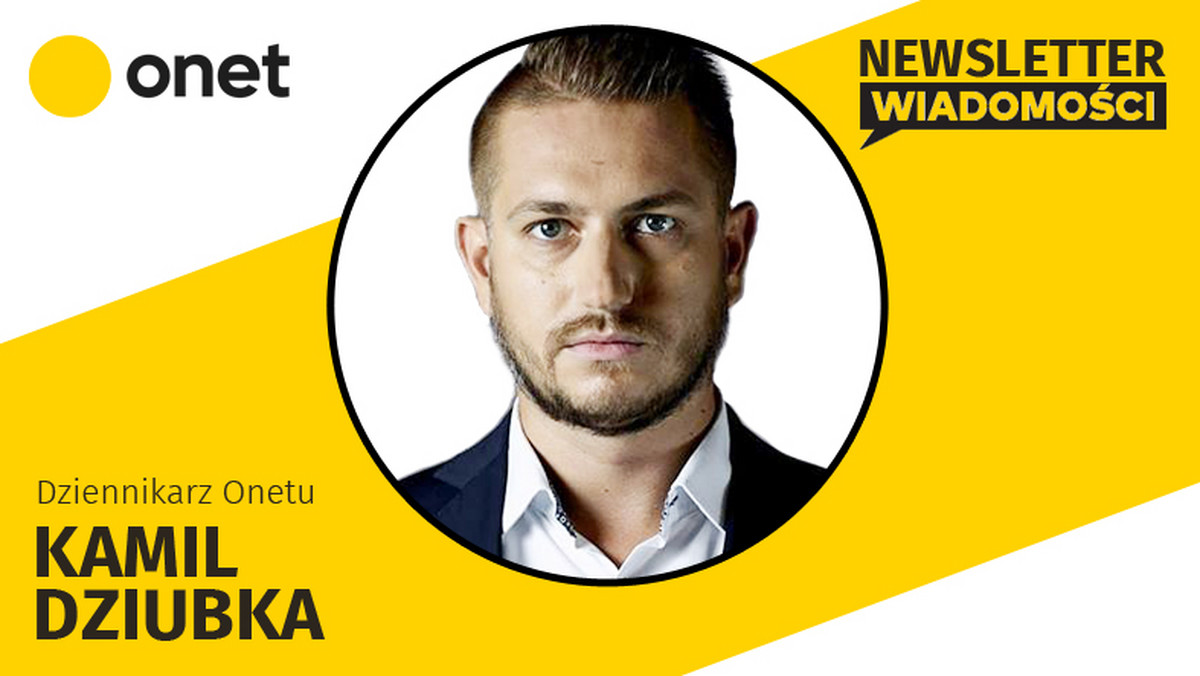 onet

NEWSLETTER
WIADOMOŚCI

Dziennikarz Onetu
KAMIL
DZIUBKA